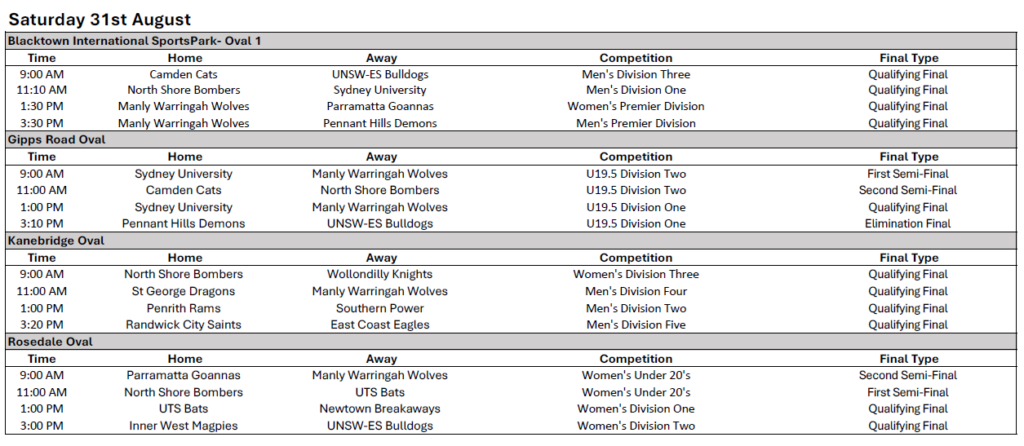 Saturday 31st August

Blacktown International SportsPark- Oval 1

| Time | Home | Away | Competition | Final Type |
|---|---|---|---|---|
| 9:00 AM | Camden Cats | UNSW-ES Bulldogs | Men's Division Three | Qualifying Final |
| 11:10 AM | North Shore Bombers | Sydney University | Men's Division One | Qualifying Final |
| 1:30 PM | Manly Warringah Wolves | Parramatta Goannas | Women's Premier Division | Qualifying Final |
| 3:30 PM | Manly Warringah Wolves | Pennant Hills Demons | Men's Premier Division | Qualifying Final |

Gipps Road Oval

| Time | Home | Away | Competition | Final Type |
|---|---|---|---|---|
| 9:00 AM | Sydney University | Manly Warringah Wolves | U19.5 Division Two | First Semi-Final |
| 11:00 AM | Camden Cats | North Shore Bombers | U19.5 Division Two | Second Semi-Final |
| 1:00 PM | Sydney University | Manly Warringah Wolves | U19.5 Division One | Qualifying Final |
| 3:10 PM | Pennant Hills Demons | UNSW-ES Bulldogs | U19.5 Division One | Elimination Final |

Kanebridge Oval

| Time | Home | Away | Competition | Final Type |
|---|---|---|---|---|
| 9:00 AM | North Shore Bombers | Wollondilly Knights | Women's Division Three | Qualifying Final |
| 11:00 AM | St George Dragons | Manly Warringah Wolves | Men's Division Four | Qualifying Final |
| 1:00 PM | Penrith Rams | Southern Power | Men's Division Two | Qualifying Final |
| 3:20 PM | Randwick City Saints | East Coast Eagles | Men's Division Five | Qualifying Final |

Rosedale Oval

| Time | Home | Away | Competition | Final Type |
|---|---|---|---|---|
| 9:00 AM | Parramatta Goannas | Manly Warringah Wolves | Women's Under 20's | Second Semi-Final |
| 11:00 AM | North Shore Bombers | UTS Bats | Women's Under 20's | First Semi-Final |
| 1:00 PM | UTS Bats | Newtown Breakaways | Women's Division One | Qualifying Final |
| 3:00 PM | Inner West Magpies | UNSW-ES Bulldogs | Women's Division Two | Qualifying Final |